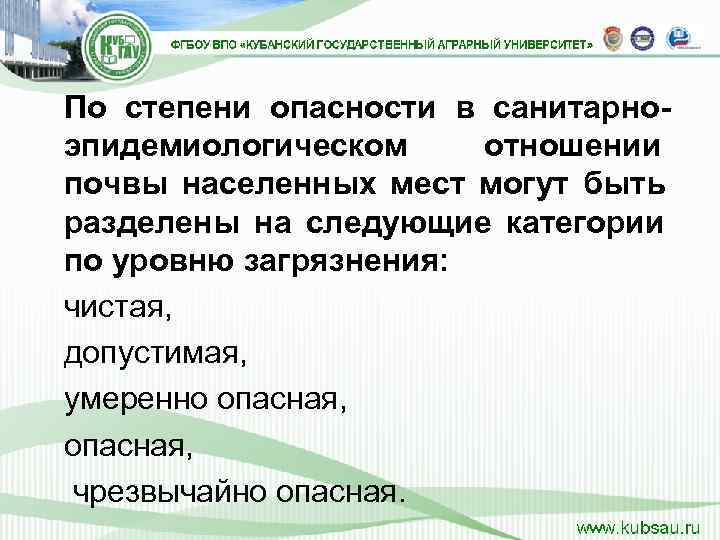 КУБ ГАУ

ФГБОУ ВПО «КУБАНСКИЙ ГОСУДАРСТВЕННЫЙ АГРАРНЫЙ УНИВЕРСИТЕТ»

По степени опасности в санитарно-эпидемиологическом отношении почвы населенных мест могут быть разделены на следующие категории по уровню загрязнения:

чистая,

допустимая,

умеренно опасная,

опасная,

чрезвычайно опасная.

www.kubsau.ru